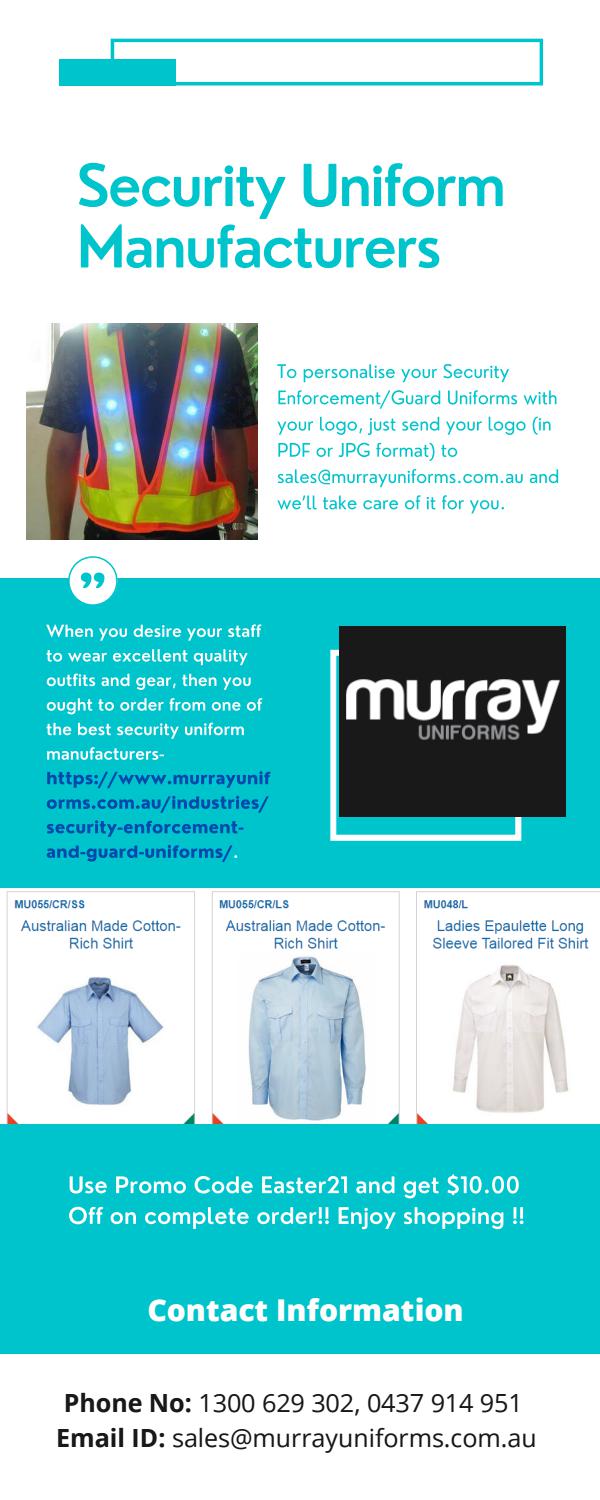 Security Uniform Manufacturers

To personalise your Security Enforcement/Guard Uniforms with your logo, just send your logo (in PDF or JPG format) to sales@murrayuniforms.com.au and we'll take care of it for you.

When you desire your staff to wear excellent quality outfits and gear, then you ought to order from one of the best security uniform manufacturers- https://www.murrayuniforms.com.au/industries/security-enforcement-and-guard-uniforms/.

murray UNIFORMS

MU055/CR/SS
Australian Made Cotton-Rich Shirt

MU055/CR/LS
Australian Made Cotton-Rich Shirt

MU048/L
Ladies Epaulette Long Sleeve Tailored Fit Shirt

Use Promo Code Easter21 and get $10.00 Off on complete order!! Enjoy shopping !!

Contact Information

Phone No: 1300 629 302, 0437 914 951
Email ID: sales@murrayuniforms.com.au